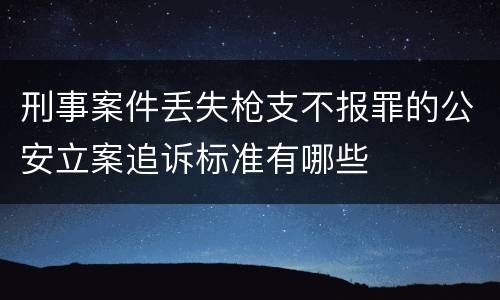 刑事案件丢失枪支不报罪的公安立案追诉标准有哪些